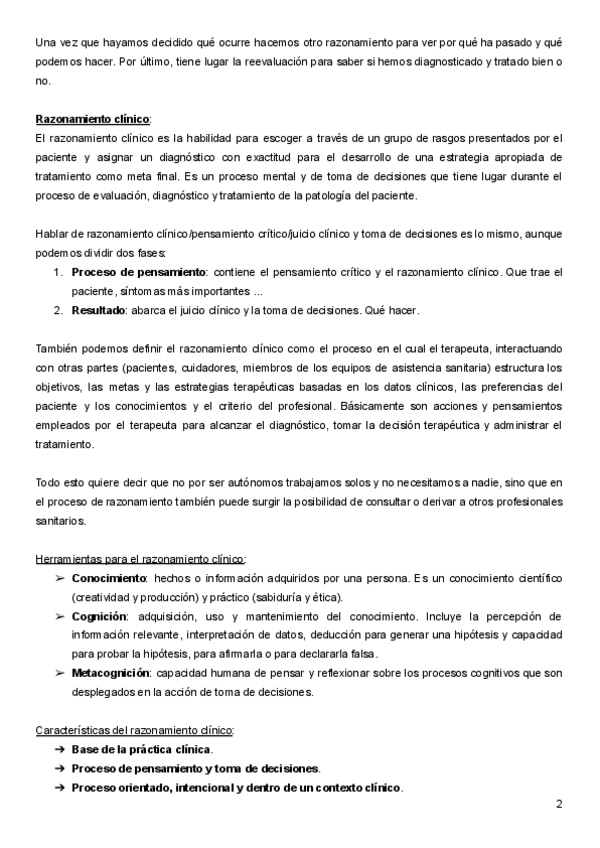 Una vez que hayamos decidido qué ocurre hacemos otro razonamiento para ver por qué ha pasado y qué podemos hacer. Por último, tiene lugar la reevaluación para saber si hemos diagnosticado y tratado bien o no.

Razonamiento clínico:
El razonamiento clínico es la habilidad para escoger a través de un grupo de rasgos presentados por el paciente y asignar un diagnóstico con exactitud para el desarrollo de una estrategia apropiada de tratamiento como meta final. Es un proceso mental y de toma de decisiones que tiene lugar durante el proceso de evaluación, diagnóstico y tratamiento de la patología del paciente.

Hablar de razonamiento clínico/pensamiento crítico/juicio clínico y toma de decisiones es lo mismo, aunque podemos dividir dos fases:
1. Proceso de pensamiento: contiene el pensamiento crítico y el razonamiento clínico. Que trae el paciente, síntomas más importantes ...
2. Resultado: abarca el juicio clínico y la toma de decisiones. Qué hacer.

También podemos definir el razonamiento clínico como el proceso en el cual el terapeuta, interactuando con otras partes (pacientes, cuidadores, miembros de los equipos de asistencia sanitaria) estructura los objetivos, las metas y las estrategias terapéuticas basadas en los datos clínicos, las preferencias del paciente y los conocimientos y el criterio del profesional. Básicamente son acciones y pensamientos empleados por el terapeuta para alcanzar el diagnóstico, tomar la decisión terapéutica y administrar el tratamiento.

Todo esto quiere decir que no por ser autónomos trabajamos solos y no necesitamos a nadie, sino que en el proceso de razonamiento también puede surgir la posibilidad de consultar o derivar a otros profesionales sanitarios.

Herramientas para el razonamiento clínico:
➢ Conocimiento: hechos o información adquiridos por una persona. Es un conocimiento científico (creatividad y producción) y práctico (sabiduría y ética).
➢ Cognición: adquisición, uso y mantenimiento del conocimiento. Incluye la percepción de información relevante, interpretación de datos, deducción para generar una hipótesis y capacidad para probar la hipótesis, para afirmarla o para declararla falsa.
➢ Metacognición: capacidad humana de pensar y reflexionar sobre los procesos cognitivos que son desplegados en la acción de toma de decisiones.

Características del razonamiento clínico:
➔ Base de la práctica clínica.
➔ Proceso de pensamiento y toma de decisiones.
➔ Proceso orientado, intencional y dentro de un contexto clínico.

2